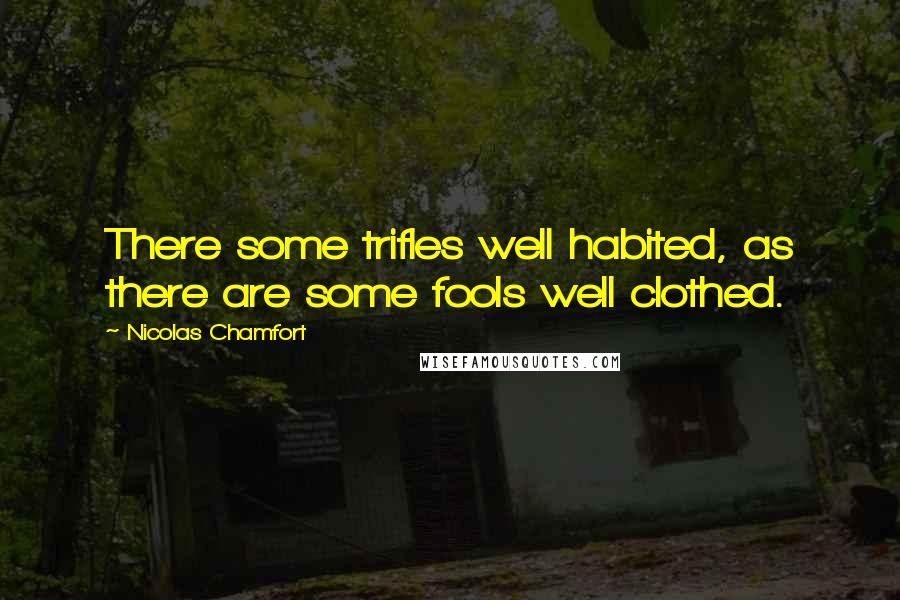 There some trifles well habited, as there are some fools well clothed.

~ Nicolas Chamfort

WISEFAMOUSQUOTES.COM